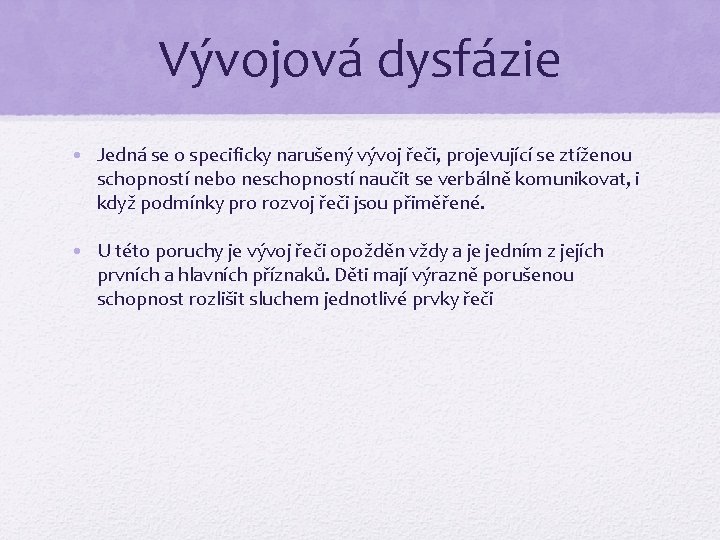 Vývojová dysfázie

• Jedná se o specificky narušený vývoj řeči, projevující se ztíženou schopností nebo neschopností naučit se verbálně komunikovat, i když podmínky pro rozvoj řeči jsou přiměřené.

• U této poruchy je vývoj řeči opožděn vždy a je jedním z jejích prvních a hlavních příznaků. Děti mají výrazně porušenou schopnost rozlišit sluchem jednotlivé prvky řeči